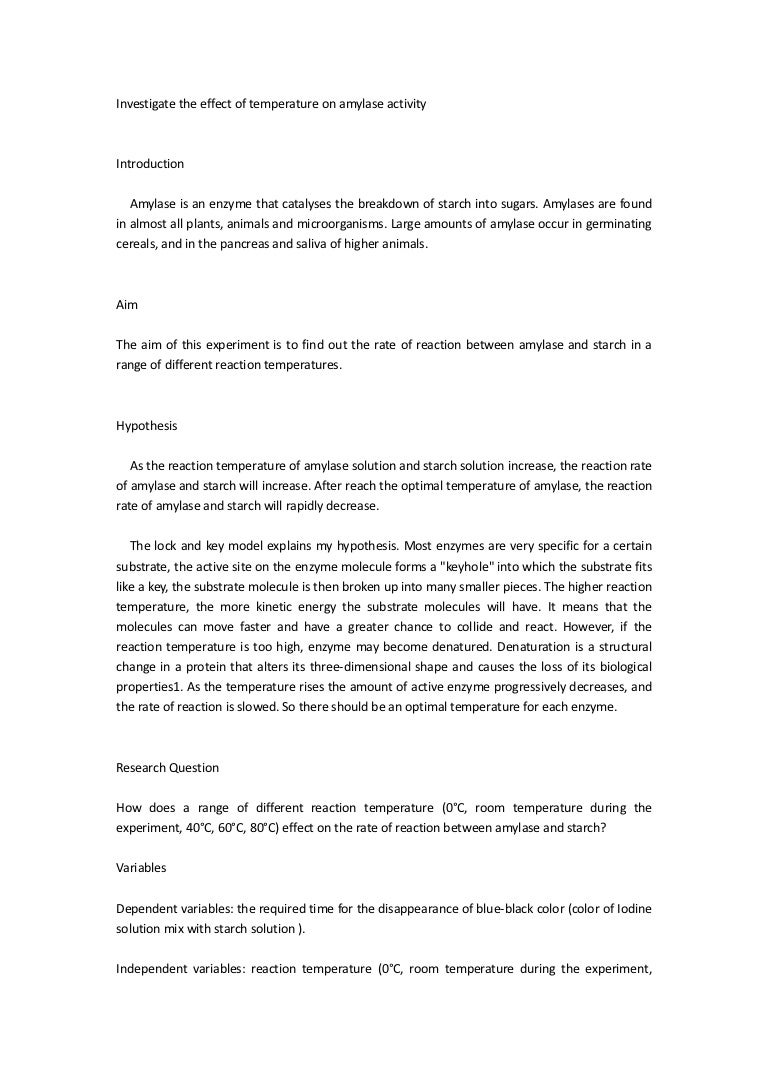 Investigate the effect of temperature on amylase activity

Introduction

Amylase is an enzyme that catalyses the breakdown of starch into sugars. Amylases are found in almost all plants, animals and microorganisms. Large amounts of amylase occur in germinating cereals, and in the pancreas and saliva of higher animals.

Aim

The aim of this experiment is to find out the rate of reaction between amylase and starch in a range of different reaction temperatures.

Hypothesis

As the reaction temperature of amylase solution and starch solution increase, the reaction rate of amylase and starch will increase. After reach the optimal temperature of amylase, the reaction rate of amylase and starch will rapidly decrease.

The lock and key model explains my hypothesis. Most enzymes are very specific for a certain substrate, the active site on the enzyme molecule forms a "keyhole" into which the substrate fits like a key, the substrate molecule is then broken up into many smaller pieces. The higher reaction temperature, the more kinetic energy the substrate molecules will have. It means that the molecules can move faster and have a greater chance to collide and react. However, if the reaction temperature is too high, enzyme may become denatured. Denaturation is a structural change in a protein that alters its three-dimensional shape and causes the loss of its biological properties1. As the temperature rises the amount of active enzyme progressively decreases, and the rate of reaction is slowed. So there should be an optimal temperature for each enzyme.

Research Question

How does a range of different reaction temperature (0°C, room temperature during the experiment, 40°C, 60°C, 80°C) effect on the rate of reaction between amylase and starch?

Variables

Dependent variables: the required time for the disappearance of blue-black color (color of Iodine solution mix with starch solution ).

Independent variables: reaction temperature (0°C, room temperature during the experiment,